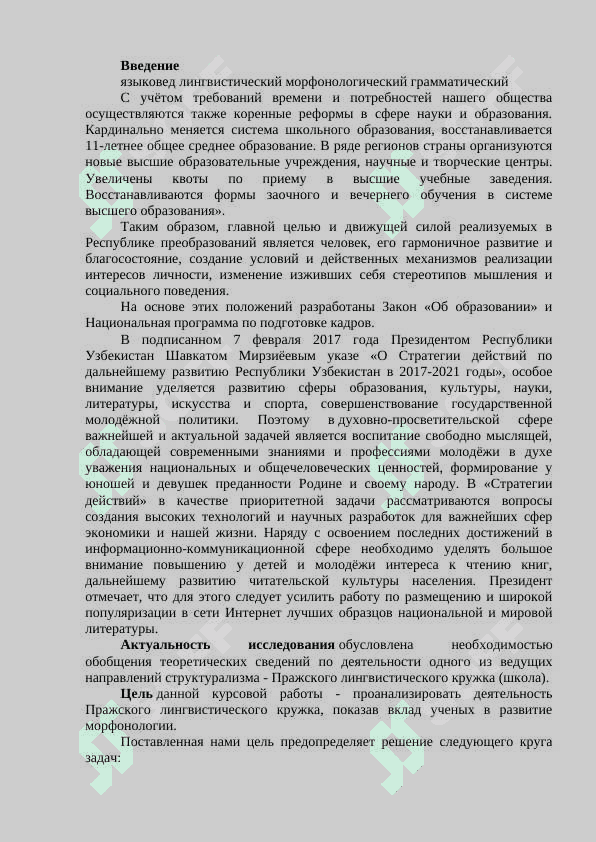 **Введение**

языковед лингвистический морфонологический грамматический

С учётом требований времени и потребностей нашего общества осуществляются также коренные реформы в сфере науки и образования. Кардинально меняется система школьного образования, восстанавливается 11-летнее общее среднее образование. В ряде регионов страны организуются новые высшие образовательные учреждения, научные и творческие центры. Увеличены квоты по приему в высшие учебные заведения. Восстанавливаются формы заочного и вечернего обучения в системе высшего образования».

Таким образом, главной целью и движущей силой реализуемых в Республике преобразований является человек, его гармоничное развитие и благосостояние, создание условий и действенных механизмов реализации интересов личности, изменение изживших себя стереотипов мышления и социального поведения.

На основе этих положений разработаны Закон «Об образовании» и Национальная программа по подготовке кадров.

В подписанном 7 февраля 2017 года Президентом Республики Узбекистан Шавкатом Мирзиёевым указе «О Стратегии действий по дальнейшему развитию Республики Узбекистан в 2017-2021 годы», особое внимание уделяется развитию сферы образования, культуры, науки, литературы, искусства и спорта, совершенствование государственной молодёжной политики. Поэтому в духовно-просветительской сфере важнейшей и актуальной задачей является воспитание свободно мыслящей, обладающей современными знаниями и профессиями молодёжи в духе уважения национальных и общечеловеческих ценностей, формирование у юношей и девушек преданности Родине и своему народу. В «Стратегии действий» в качестве приоритетной задачи рассматриваются вопросы создания высоких технологий и научных разработок для важнейших сфер экономики и нашей жизни. Наряду с освоением последних достижений в информационно-коммуникационной сфере необходимо уделять большое внимание повышению у детей и молодёжи интереса к чтению книг, дальнейшему развитию читательской культуры населения. Президент отмечает, что для этого следует усилить работу по размещению и широкой популяризации в сети Интернет лучших образцов национальной и мировой литературы.

**Актуальность исследования** обусловлена необходимостью обобщения теоретических сведений по деятельности одного из ведущих направлений структурализма - Пражского лингвистического кружка (школа).

**Цель** данной курсовой работы - проанализировать деятельность Пражского лингвистического кружка, показав вклад ученых в развитие морфонологии.

Поставленная нами цель предопределяет решение следующего круга задач: